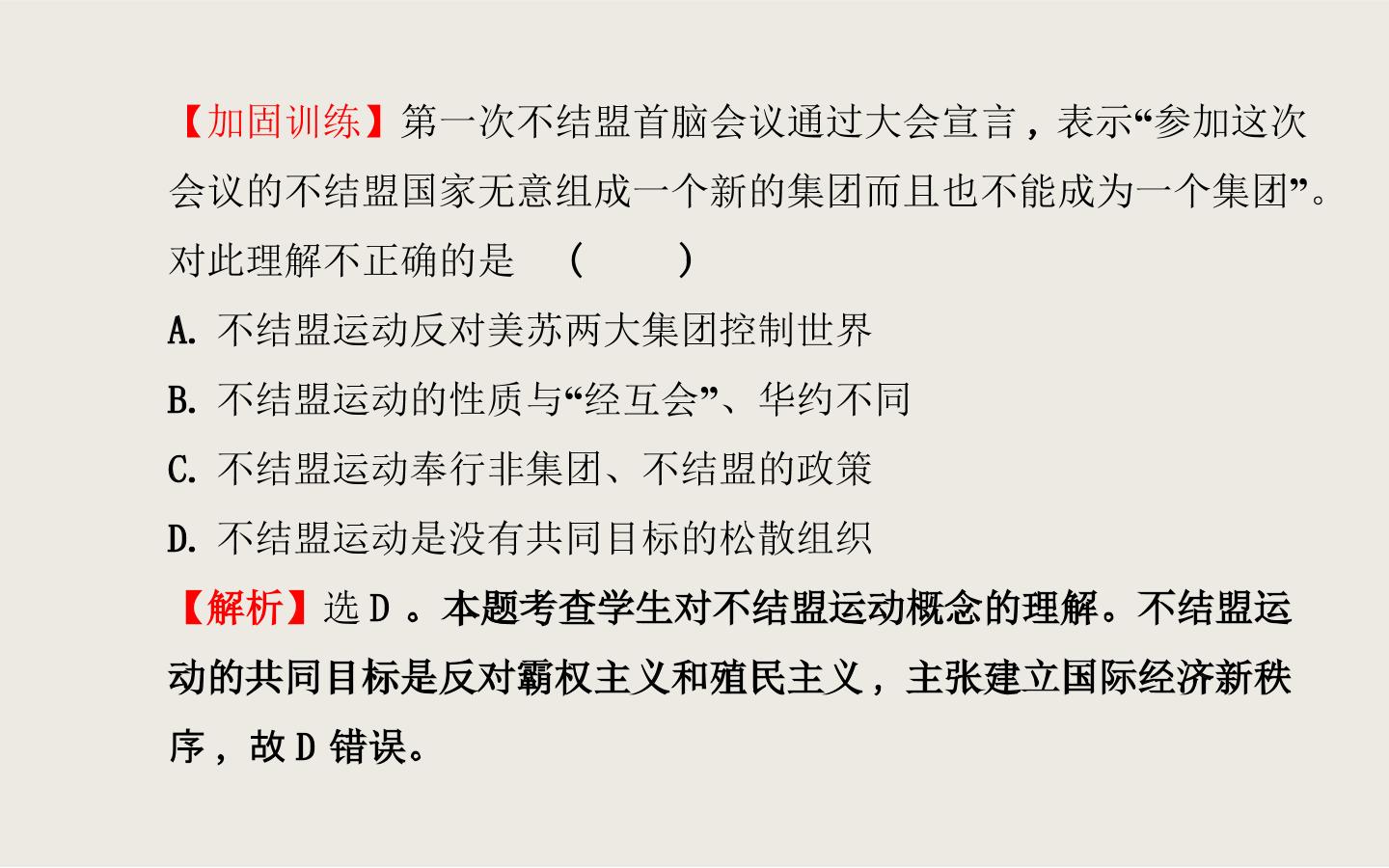 【加固训练】第一次不结盟首脑会议通过大会宣言，表示“参加这次会议的不结盟国家无意组成一个新的集团而且也不能成为一个集团”。对此理解不正确的是　(　　)

A.不结盟运动反对美苏两大集团控制世界

B.不结盟运动的性质与“经互会”、华约不同

C.不结盟运动奉行非集团、不结盟的政策

D.不结盟运动是没有共同目标的松散组织

【解析】选D。本题考查学生对不结盟运动概念的理解。不结盟运动的共同目标是反对霸权主义和殖民主义，主张建立国际经济新秩序，故D错误。